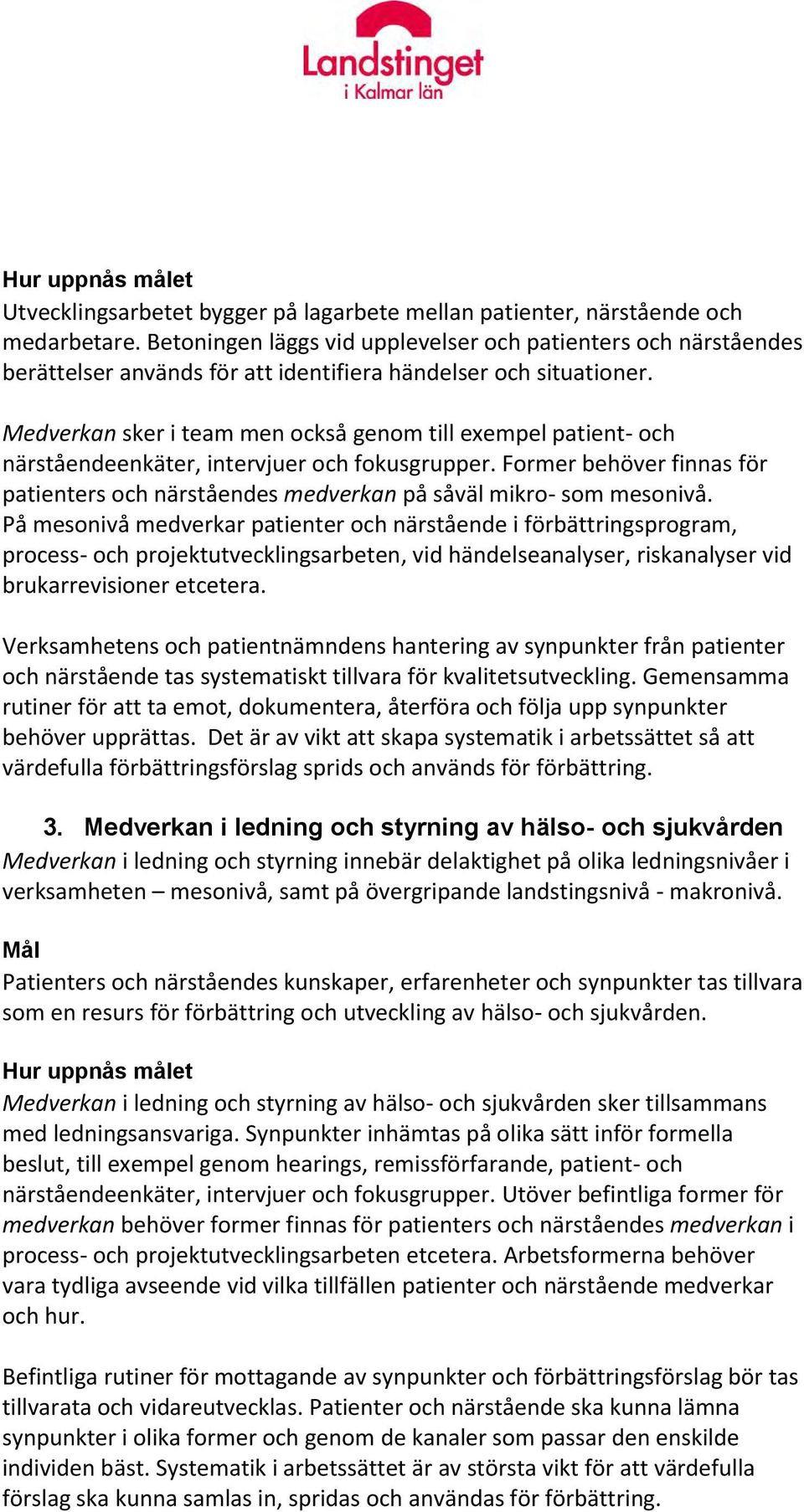 Landstinget
i Kalmar län

Hur uppnås målet
Utvecklingsarbetet bygger på lagarbete mellan patienter, närstående och medarbetare. Betoningen läggs vid upplevelser och patienters och närståendes berättelser används för att identifiera händelser och situationer.

Medverkan sker i team men också genom till exempel patient- och närståendeenkäter, intervjuer och fokusgrupper. Former behöver finnas för patienters och närståendes medverkan på såväl mikro- som mesonivå. På mesonivå medverkar patienter och närstående i förbättringsprogram, process- och projektutvecklingsarbeten, vid händelseanalyser, riskanalyser vid brukarrevisioner etcetera.

Verksamhetens och patientnämndens hantering av synpunkter från patienter och närstående tas systematiskt tillvara för kvalitetsutveckling. Gemensamma rutiner för att ta emot, dokumentera, återföra och följa upp synpunkter behöver upprättas. Det är av vikt att skapa systematik i arbetssättet så att värdefulla förbättringsförslag sprids och används för förbättring.

3. Medverkan i ledning och styrning av hälso- och sjukvården
Medverkan i ledning och styrning innebär delaktighet på olika ledningsnivåer i verksamheten – mesonivå, samt på övergripande landstingsnivå - makronivå.

Mål
Patienters och närståendes kunskaper, erfarenheter och synpunkter tas tillvara som en resurs för förbättring och utveckling av hälso- och sjukvården.

Hur uppnås målet
Medverkan i ledning och styrning av hälso- och sjukvården sker tillsammans med ledningsansvariga. Synpunkter inhämtas på olika sätt inför formella beslut, till exempel genom hearings, remissförfarande, patient- och närståendeenkäter, intervjuer och fokusgrupper. Utöver befintliga former för medverkan behöver former finnas för patienters och närståendes medverkan i process- och projektutvecklingsarbeten etcetera. Arbetsformerna behöver vara tydliga avseende vid vilka tillfällen patienter och närstående medverkar och hur.

Befintliga rutiner för mottagande av synpunkter och förbättringsförslag bör tas tillvarata och vidareutvecklas. Patienter och närstående ska kunna lämna synpunkter i olika former och genom de kanaler som passar den enskilde individen bäst. Systematik i arbetssättet är av största vikt för att värdefulla förslag ska kunna samlas in, spridas och användas för förbättring.